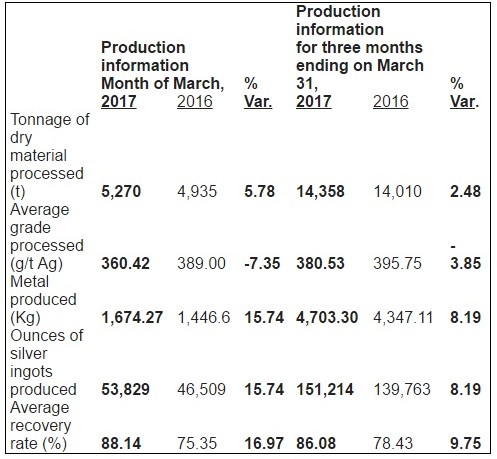 |  | Production information Month of March, 2017 | 2016 | % Var. | Production information for three months ending on March 31, 2017 | 2016 | % Var. |
|---|---|---|---|---|---|---|
| Tonnage of dry material processed (t) | 5,270 | 4,935 | 5.78 | 14,358 | 14,010 | 2.48 |
| Average grade processed (g/t Ag) | 360.42 | 389.00 | -7.35 | 380.53 | 395.75 | -3.85 |
| Metal produced (Kg) | 1,674.27 | 1,446.6 | 15.74 | 4,703.30 | 4,347.11 | 8.19 |
| Ounces of silver ingots produced | 53,829 | 46,509 | 15.74 | 151,214 | 139,763 | 8.19 |
| Average recovery rate (%) | 88.14 | 75.35 | 16.97 | 86.08 | 78.43 | 9.75 |